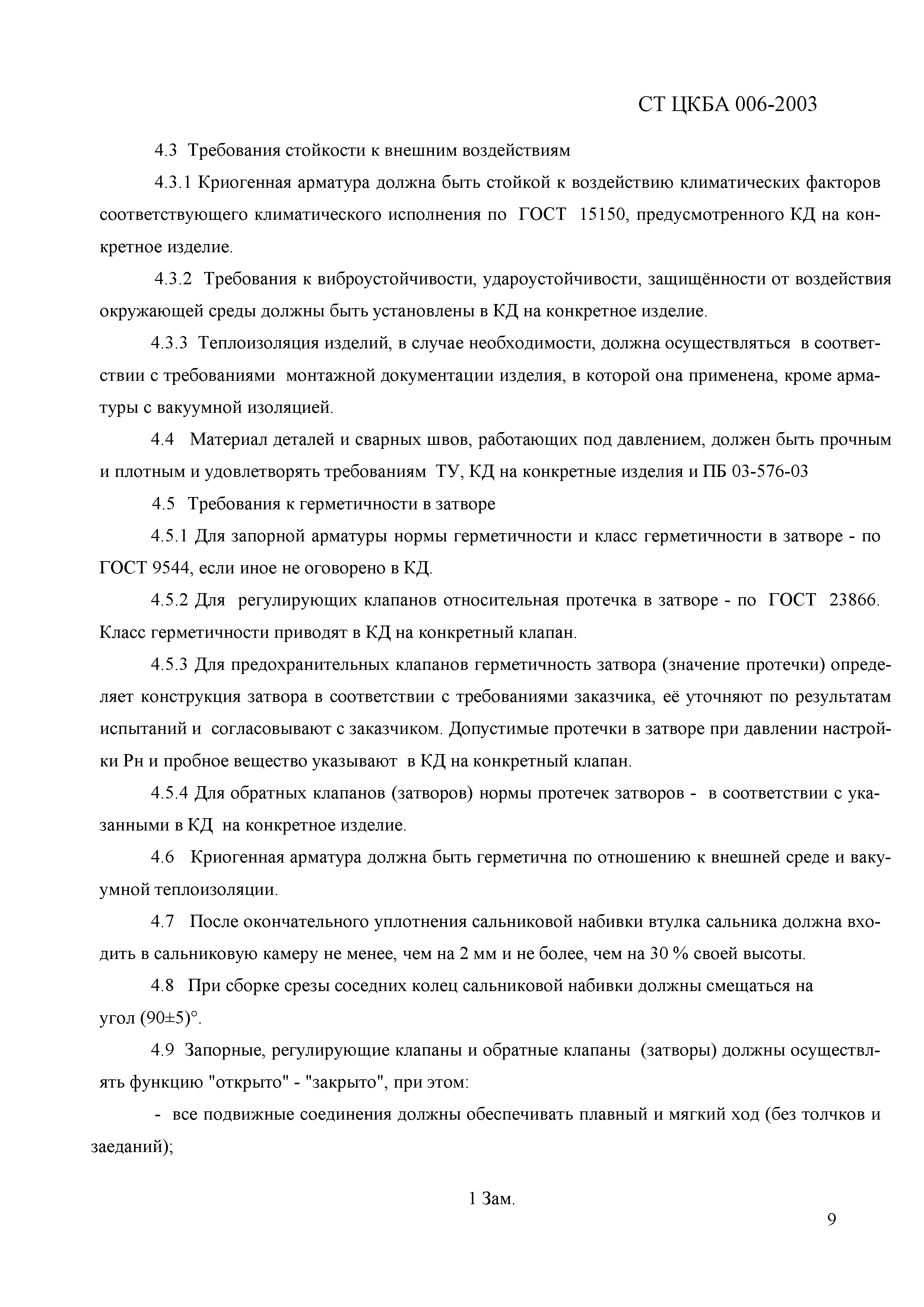 СТ ЦКБА 006-2003

4.3 Требования стойкости к внешним воздействиям

4.3.1 Криогенная арматура должна быть стойкой к воздействию климатических факторов соответствующего климатического исполнения по ГОСТ 15150, предусмотренного КД на конкретное изделие.

4.3.2 Требования к виброустойчивости, удароустойчивости, защищённости от воздействия окружающей среды должны быть установлены в КД на конкретное изделие.

4.3.3 Теплоизоляция изделий, в случае необходимости, должна осуществляться в соответствии с требованиями монтажной документации изделия, в которой она применена, кроме арматуры с вакуумной изоляцией.

4.4 Материал деталей и сварных швов, работающих под давлением, должен быть прочным и плотным и удовлетворять требованиям ТУ, КД на конкретные изделия и ПБ 03-576-03

4.5 Требования к герметичности в затворе

4.5.1 Для запорной арматуры нормы герметичности и класс герметичности в затворе - по ГОСТ 9544, если иное не оговорено в КД.

4.5.2 Для регулирующих клапанов относительная протечка в затворе - по ГОСТ 23866. Класс герметичности приводят в КД на конкретный клапан.

4.5.3 Для предохранительных клапанов герметичность затвора (значение протечки) определяет конструкция затвора в соответствии с требованиями заказчика, её уточняют по результатам испытаний и согласовывают с заказчиком. Допустимые протечки в затворе при давлении настройки Рн и пробное вещество указывают в КД на конкретный клапан.

4.5.4 Для обратных клапанов (затворов) нормы протечек затворов - в соответствии с указанными в КД на конкретное изделие.

4.6 Криогенная арматура должна быть герметична по отношению к внешней среде и вакуумной теплоизоляции.

4.7 После окончательного уплотнения сальниковой набивки втулка сальника должна входить в сальниковую камеру не менее, чем на 2 мм и не более, чем на 30 % своей высоты.

4.8 При сборке срезы соседних колец сальниковой набивки должны смещаться на угол (90±5)°.

4.9 Запорные, регулирующие клапаны и обратные клапаны (затворы) должны осуществлять функцию "открыто" - "закрыто", при этом:

- все подвижные соединения должны обеспечивать плавный и мягкий ход (без толчков и заеданий);

1 Зам.

9